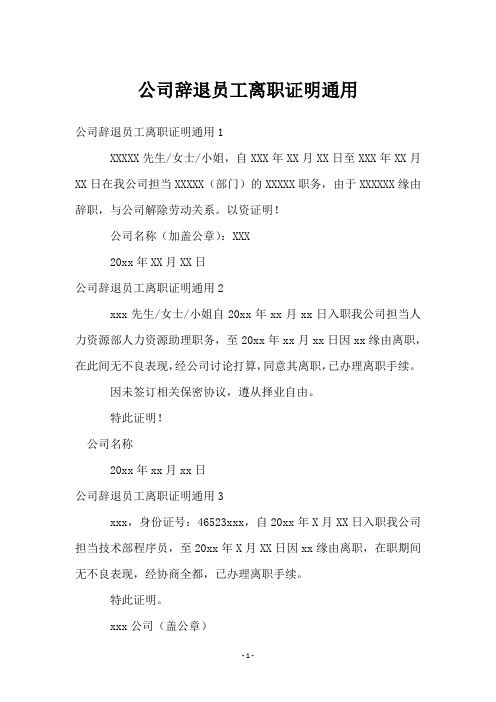 公司辞退员工离职证明通用

公司辞退员工离职证明通用 1

XXXXX 先生/女士/小姐，自 XXX 年 XX 月 XX 日至 XXX 年 XX 月 XX 日在我公司担当 XXXXX（部门）的 XXXXX 职务，由于 XXXXXX 缘由辞职，与公司解除劳动关系。以资证明！

公司名称（加盖公章）：XXX

20xx 年 XX 月 XX 日

公司辞退员工离职证明通用 2

xxx 先生/女士/小姐自 20xx 年 xx 月 xx 日入职我公司担当人力资源部人力资源助理职务，至 20xx 年 xx 月 xx 日因 xx 缘由离职，在此间无不良表现，经公司讨论打算，同意其离职，已办理离职手续。

因未签订相关保密协议，遵从择业自由。

特此证明！

公司名称

20xx 年 xx 月 xx 日

公司辞退员工离职证明通用 3

xxx，身份证号：46523xxx，自 20xx 年 X 月 XX 日入职我公司担当技术部程序员，至 20xx 年 X 月 XX 日因 xx 缘由离职，在职期间无不良表现，经协商全都，已办理离职手续。

特此证明。

xxx 公司（盖公章）

- 1 -